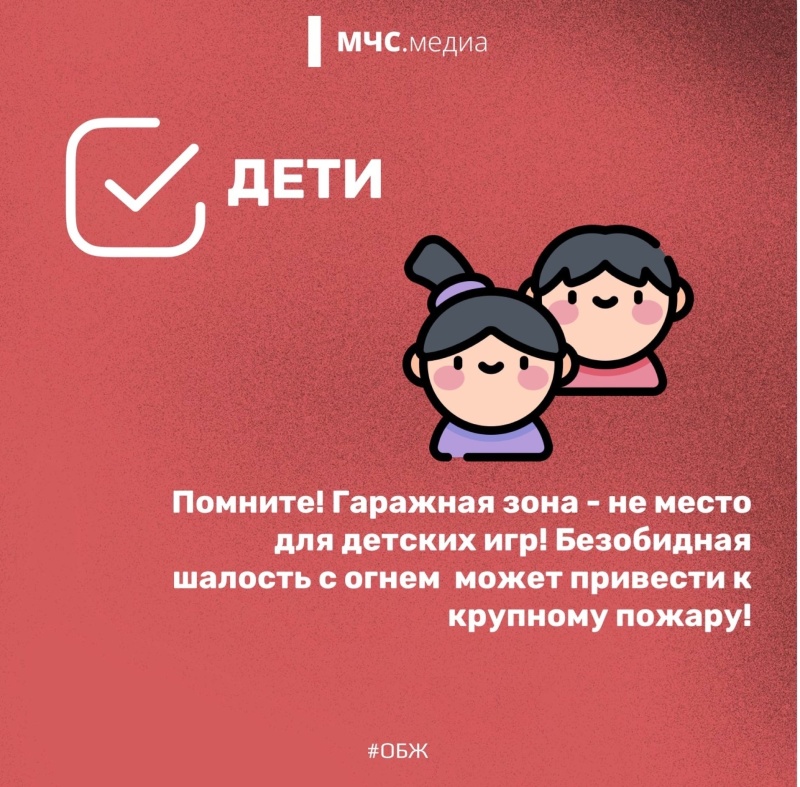 МЧС.медиа

ДЕТИ

Помните! Гаражная зона - не место для детских игр! Безобидная шалость с огнем может привести к крупному пожару!

#ОБЖ